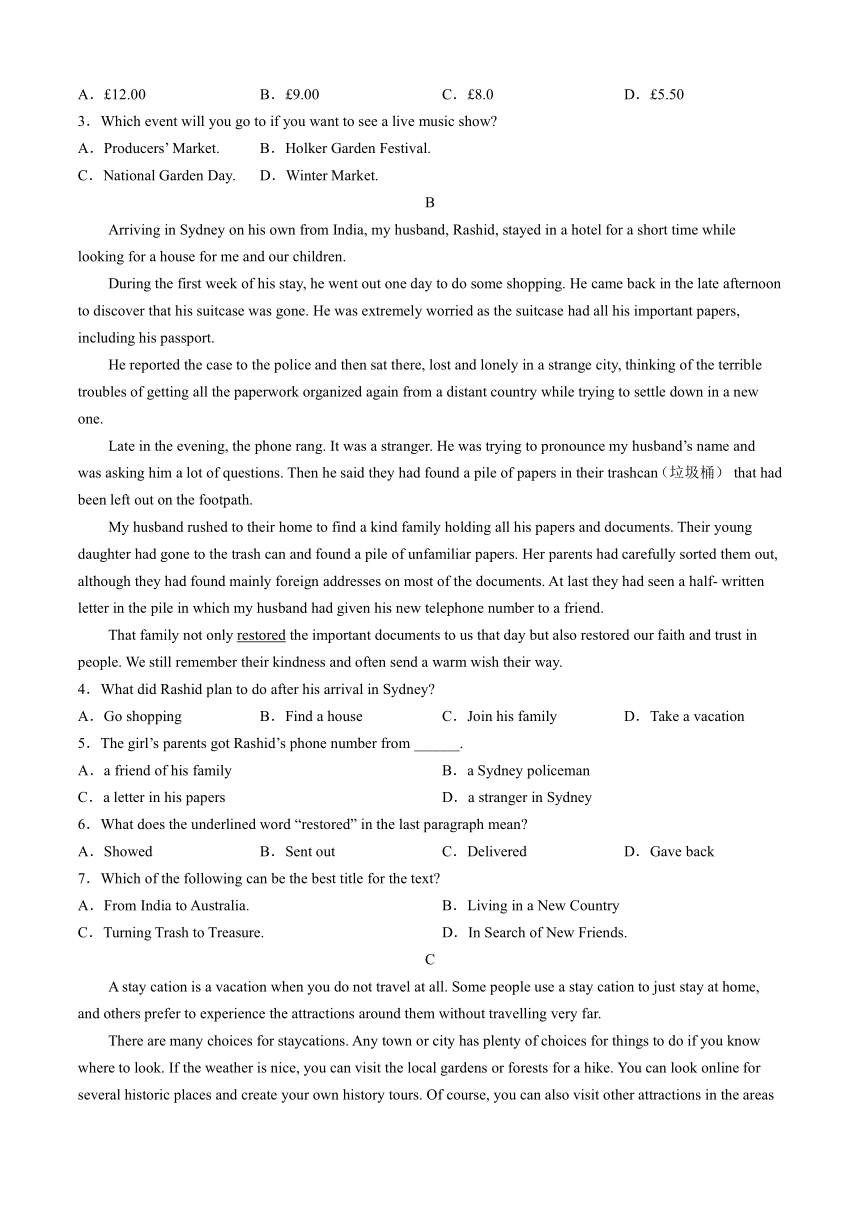 A．£12.00　　B．£9.00　　C．£8.0　　D．£5.50

3．Which event will you go to if you want to see a live music show?

A．Producers' Market.　　B．Holker Garden Festival.

C．National Garden Day.　　D．Winter Market.

B

Arriving in Sydney on his own from India, my husband, Rashid, stayed in a hotel for a short time while looking for a house for me and our children.

During the first week of his stay, he went out one day to do some shopping. He came back in the late afternoon to discover that his suitcase was gone. He was extremely worried as the suitcase had all his important papers, including his passport.

He reported the case to the police and then sat there, lost and lonely in a strange city, thinking of the terrible troubles of getting all the paperwork organized again from a distant country while trying to settle down in a new one.

Late in the evening, the phone rang. It was a stranger. He was trying to pronounce my husband's name and was asking him a lot of questions. Then he said they had found a pile of papers in their trashcan（垃圾桶） that had been left out on the footpath.

My husband rushed to their home to find a kind family holding all his papers and documents. Their young daughter had gone to the trash can and found a pile of unfamiliar papers. Her parents had carefully sorted them out, although they had found mainly foreign addresses on most of the documents. At last they had seen a half- written letter in the pile in which my husband had given his new telephone number to a friend.

That family not only restored the important documents to us that day but also restored our faith and trust in people. We still remember their kindness and often send a warm wish their way.

4．What did Rashid plan to do after his arrival in Sydney?

A．Go shopping　　B．Find a house　　C．Join his family　　D．Take a vacation

5．The girl's parents got Rashid's phone number from ______.

A．a friend of his family　　B．a Sydney policeman

C．a letter in his papers　　D．a stranger in Sydney

6．What does the underlined word "restored" in the last paragraph mean?

A．Showed　　B．Sent out　　C．Delivered　　D．Gave back

7．Which of the following can be the best title for the text?

A．From India to Australia.　　B．Living in a New Country

C．Turning Trash to Treasure.　　D．In Search of New Friends.

C

A stay cation is a vacation when you do not travel at all. Some people use a stay cation to just stay at home, and others prefer to experience the attractions around them without travelling very far.

There are many choices for staycations. Any town or city has plenty of choices for things to do if you know where to look. If the weather is nice, you can visit the local gardens or forests for a hike. You can look online for several historic places and create your own history tours. Of course, you can also visit other attractions in the areas